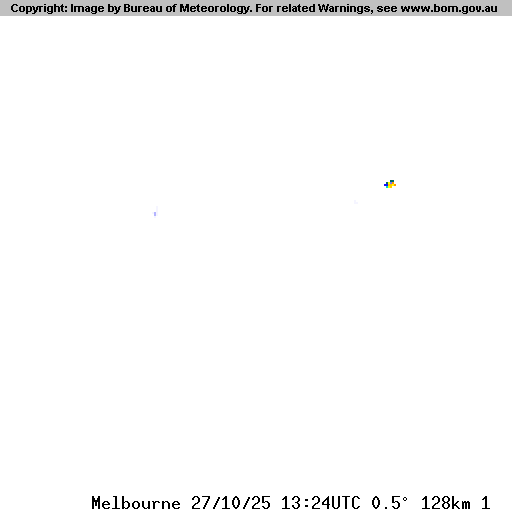 Copyright: Image by Bureau of Meteorology. For related Warnings, see www.bom.gov.au

Melbourne 27/10/25 13:24UTC 0.5° 128km 1